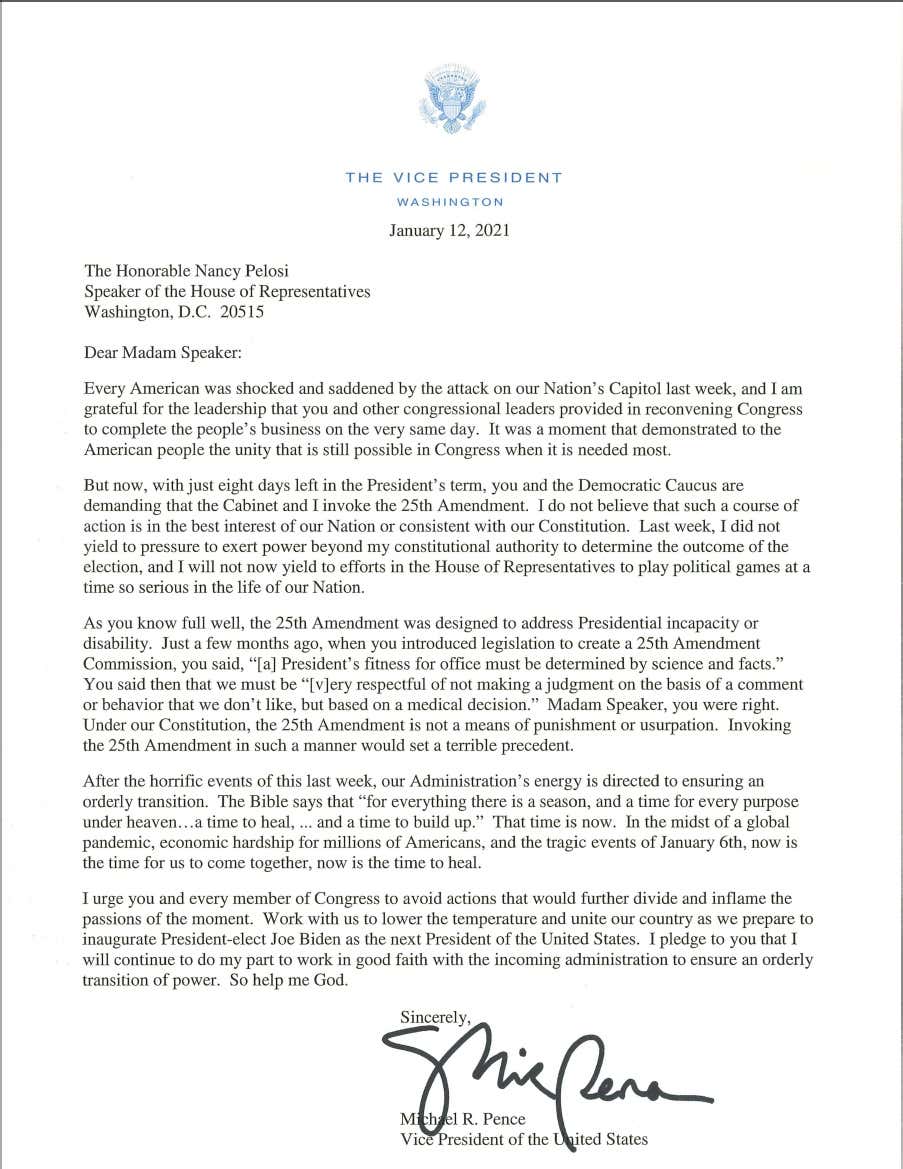 THE VICE PRESIDENT
WASHINGTON

January 12, 2021

The Honorable Nancy Pelosi
Speaker of the House of Representatives
Washington, D.C. 20515

Dear Madam Speaker:

Every American was shocked and saddened by the attack on our Nation's Capitol last week, and I am grateful for the leadership that you and other congressional leaders provided in reconvening Congress to complete the people's business on the very same day. It was a moment that demonstrated to the American people the unity that is still possible in Congress when it is needed most.

But now, with just eight days left in the President's term, you and the Democratic Caucus are demanding that the Cabinet and I invoke the 25th Amendment. I do not believe that such a course of action is in the best interest of our Nation or consistent with our Constitution. Last week, I did not yield to pressure to exert power beyond my constitutional authority to determine the outcome of the election, and I will not now yield to efforts in the House of Representatives to play political games at a time so serious in the life of our Nation.

As you know full well, the 25th Amendment was designed to address Presidential incapacity or disability. Just a few months ago, when you introduced legislation to create a 25th Amendment Commission, you said, "[a] President's fitness for office must be determined by science and facts." You said then that we must be "[v]ery respectful of not making a judgment on the basis of a comment or behavior that we don't like, but based on a medical decision." Madam Speaker, you were right. Under our Constitution, the 25th Amendment is not a means of punishment or usurpation. Invoking the 25th Amendment in such a manner would set a terrible precedent.

After the horrific events of this last week, our Administration's energy is directed to ensuring an orderly transition. The Bible says that "for everything there is a season, and a time for every purpose under heaven…a time to heal, ... and a time to build up." That time is now. In the midst of a global pandemic, economic hardship for millions of Americans, and the tragic events of January 6th, now is the time for us to come together, now is the time to heal.

I urge you and every member of Congress to avoid actions that would further divide and inflame the passions of the moment. Work with us to lower the temperature and unite our country as we prepare to inaugurate President-elect Joe Biden as the next President of the United States. I pledge to you that I will continue to do my part to work in good faith with the incoming administration to ensure an orderly transition of power. So help me God.

Sincerely,

Mike Pence

Michael R. Pence
Vice President of the United States